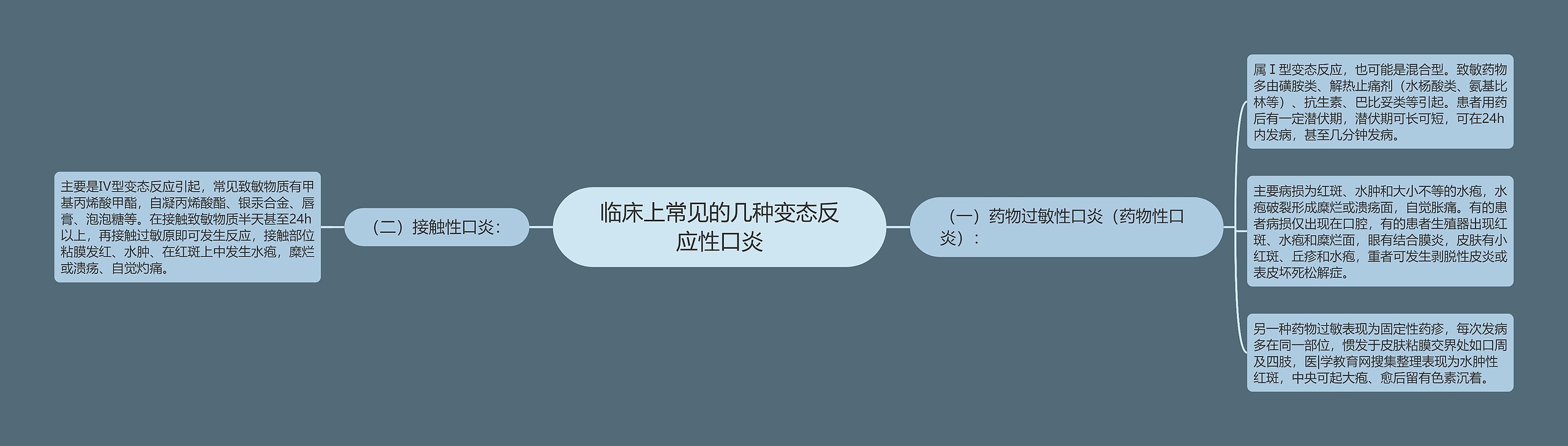 临床上常见的几种变态反应性口炎

（一）药物过敏性口炎（药物性口炎）：

属Ⅰ型变态反应，也可能是混合型。致敏药物多由磺胺类、解热止痛剂（水杨酸类、氨基比林等）、抗生素、巴比妥类等引起。患者用药后有一定潜伏期，潜伏期可长可短，可在24h内发病，甚至几分钟发病。

主要病损为红斑、水肿和大小不等的水疱，水疱破裂形成糜烂或溃疡面，自觉胀痛。有的患者病损仅出现在口腔，有的患者生殖器出现红斑、水疱和糜烂面，眼有结合膜炎，皮肤有小红斑、丘疹和水疱，重者可发生剥脱性皮炎或表皮坏死松解症。

另一种药物过敏表现为固定性药疹，每次发病多在同一部位，惯发于皮肤粘膜交界处如口周及四肢，医|学教育网搜集整理表现为水肿性红斑，中央可起大疱、愈后留有色素沉着。

（二）接触性口炎：

主要是Ⅳ型变态反应引起，常见致敏物质有甲基丙烯酸甲酯，自凝丙烯酸酯、银汞合金、唇膏、泡泡糖等。在接触致敏物质半天甚至24h以上，再接触过敏原即可发生反应，接触部位粘膜发红、水肿、在红斑上中发生水疱，糜烂或溃疡、自觉灼痛。